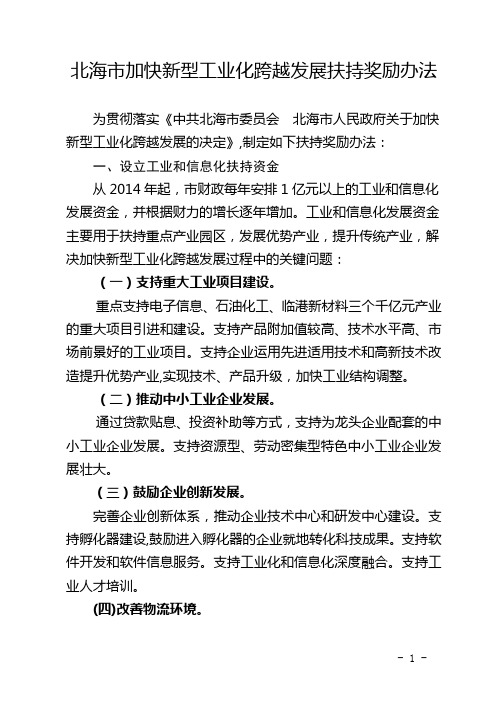 北海市加快新型工业化跨越发展扶持奖励办法

为贯彻落实《中共北海市委员会 北海市人民政府关于加快新型工业化跨越发展的决定》，制定如下扶持奖励办法：

一、设立工业和信息化扶持资金

从 2014 年起，市财政每年安排 1 亿元以上的工业和信息化发展资金，并根据财力的增长逐年增加。工业和信息化发展资金主要用于扶持重点产业园区，发展优势产业，提升传统产业，解决加快新型工业化跨越发展过程中的关键问题：

（一）支持重大工业项目建设。

重点支持电子信息、石油化工、临港新材料三个千亿元产业的重大项目引进和建设。支持产品附加值较高、技术水平高、市场前景好的工业项目。支持企业运用先进适用技术和高新技术改造提升优势产业,实现技术、产品升级，加快工业结构调整。

（二）推动中小工业企业发展。

通过贷款贴息、投资补助等方式，支持为龙头企业配套的中小工业企业发展。支持资源型、劳动密集型特色中小工业企业发展壮大。

（三）鼓励企业创新发展。

完善企业创新体系，推动企业技术中心和研发中心建设。支持孵化器建设,鼓励进入孵化器的企业就地转化科技成果。支持软件开发和软件信息服务。支持工业化和信息化深度融合。支持工业人才培训。

(四)改善物流环境。

- 1 -